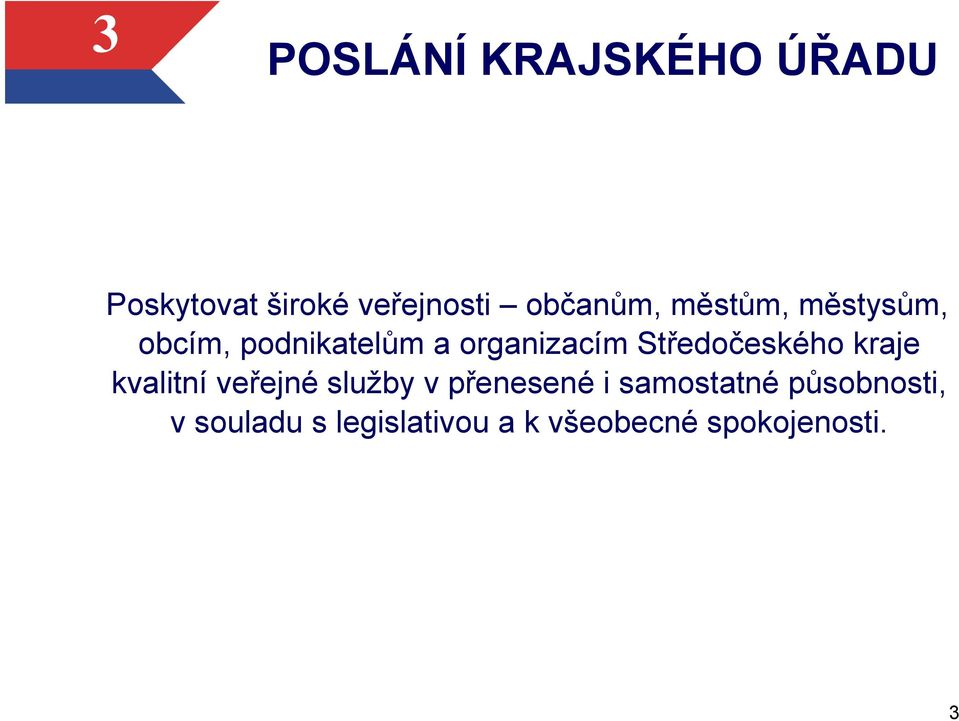 3

POSLÁNÍ KRAJSKÉHO ÚŘADU

Poskytovat široké veřejnosti – občanům, městům, městysům, obcím, podnikatelům a organizacím Středočeského kraje kvalitní veřejné služby v přenesené i samostatné působnosti, v souladu s legislativou a k všeobecné spokojenosti.

3